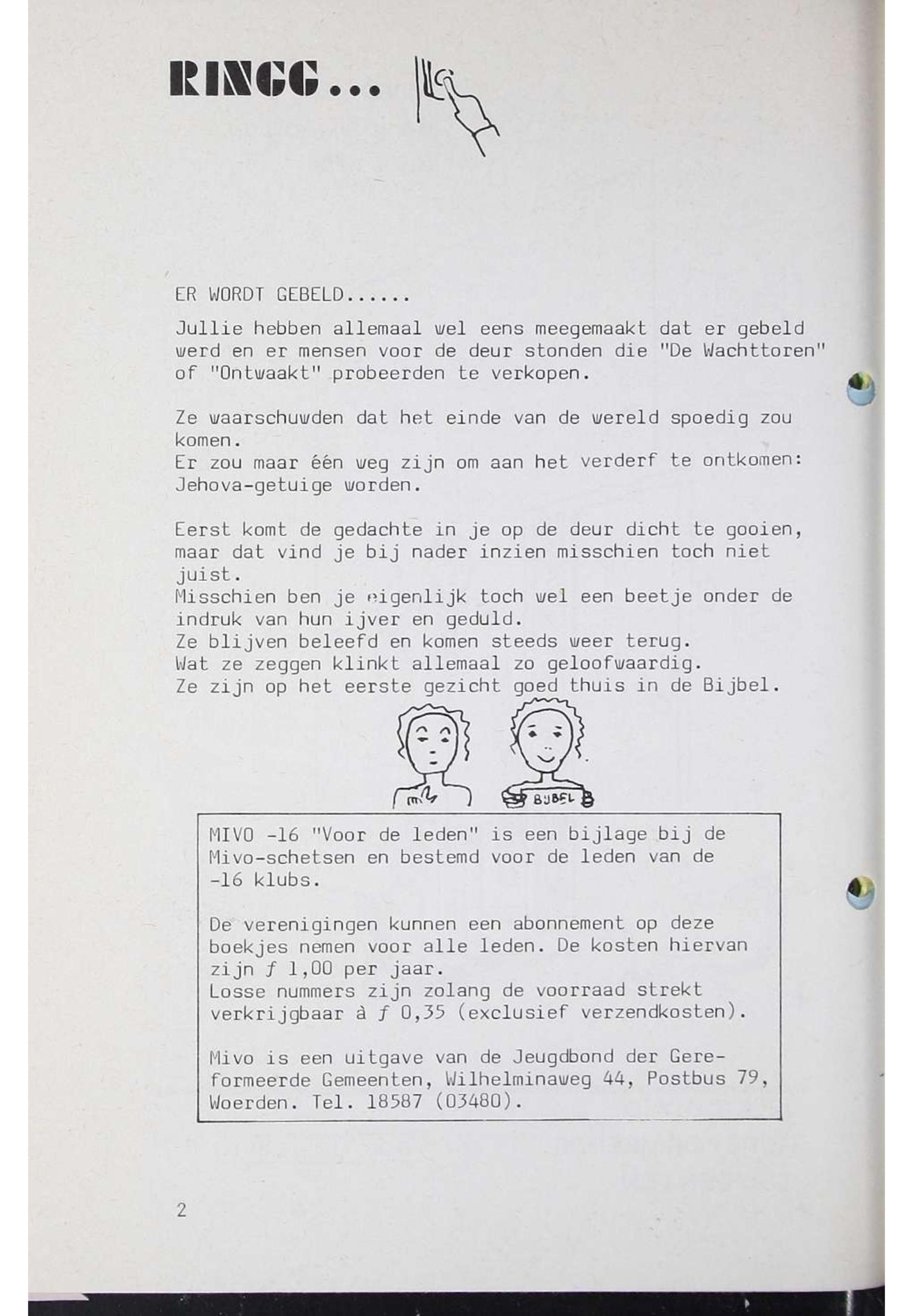 RINGG...

ER WORDT GEBELD......

Jullie hebben allemaal wel eens meegemaakt dat er gebeld werd en er mensen voor de deur stonden die "De Wachttoren" of "Ontwaakt" probeerden te verkopen.

Ze waarschuwden dat het einde van de wereld spoedig zou komen.
Er zou maar één weg zijn om aan het verderf te ontkomen: Jehova-getuige worden.

Eerst komt de gedachte in je op de deur dicht te gooien, maar dat vind je bij nader inzien misschien toch niet juist.
Misschien ben je eigenlijk toch wel een beetje onder de indruk van hun ijver en geduld.
Ze blijven beleefd en komen steeds weer terug.
Wat ze zeggen klinkt allemaal zo geloofwaardig.
Ze zijn op het eerste gezicht goed thuis in de Bijbel.

BIJBEL

MIVO -16 "Voor de leden" is een bijlage bij de Mivo-schetsen en bestemd voor de leden van de -16 klubs.

De verenigingen kunnen een abonnement op deze boekjes nemen voor alle leden. De kosten hiervan zijn ƒ 1,00 per jaar.
Losse nummers zijn zolang de voorraad strekt verkrijgbaar à ƒ 0,35 (exclusief verzendkosten).

Mivo is een uitgave van de Jeugdbond der Gereformeerde Gemeenten, Wilhelminaweg 44, Postbus 79, Woerden. Tel. 18587 (03480).

2